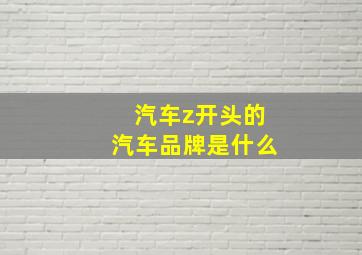 汽车z开头的
汽车品牌是什么